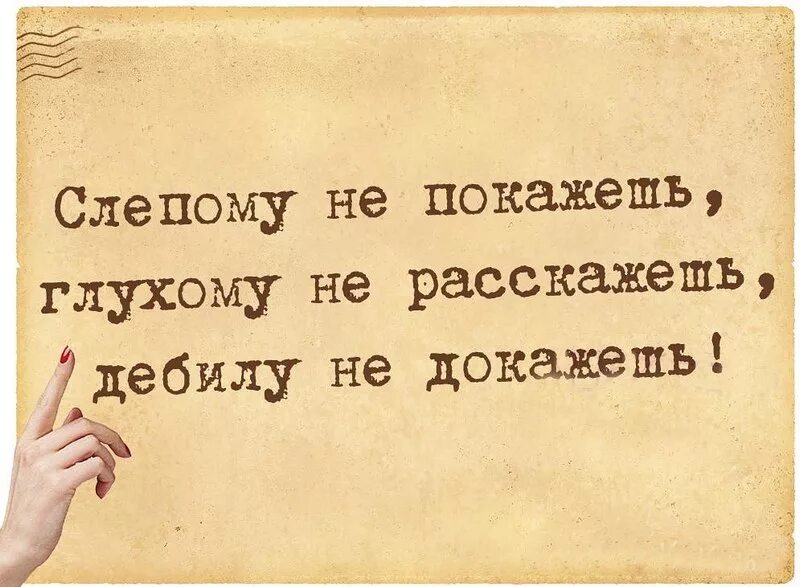 Слепому не покажешь,
глухому не расскажешь,
дебилу не докажешь!